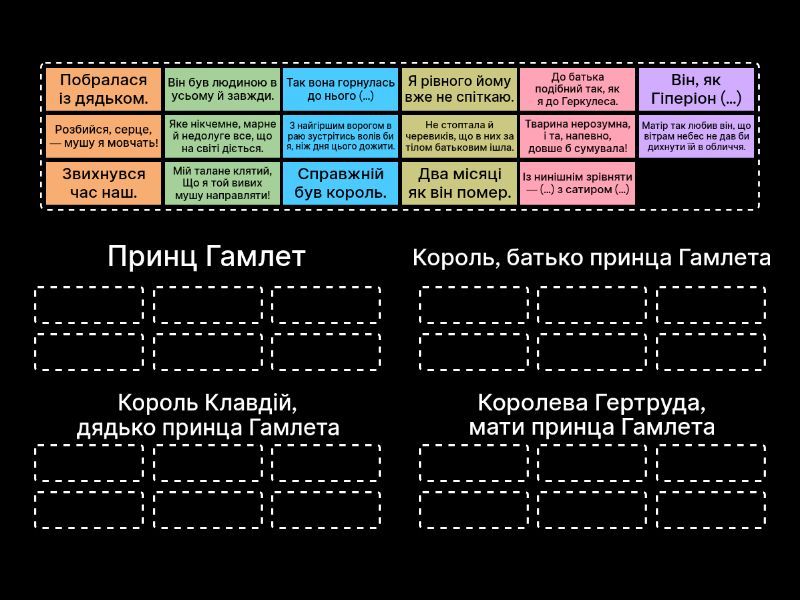 Побралася із дядьком.

Він був людиною в усьому й завжди.

Так вона горнулась до нього (...)

Я рівного йому вже не спіткаю.

До батька подібний так, як я до Геркулеса.

Він, як Гіперіон (...)

Розбийся, серце, — мушу я мовчать!

Яке нікчемне, марне й недолуге все, що на світі діється.

З найгіршим ворогом в раю зустрітись волів би я, ніж дня цього дожити.

Не стоптала й черевиків, що в них за тілом батьковим ішла.

Тварина нерозумна, і та, напевно, довше б сумувала!

Матір так любив він, що вітрам небес не дав би дихнути їй в обличчя.

Звихнувся час наш.

Мій талане клятий, Що я той вивих мушу направляти!

Справжній був король.

Два місяці як він помер.

Із нинішнім зрівняти — (...) з сатиром (...)

Принц Гамлет

Король, батько принца Гамлета

Король Клавдій, дядько принца Гамлета

Королева Гертруда, мати принца Гамлета